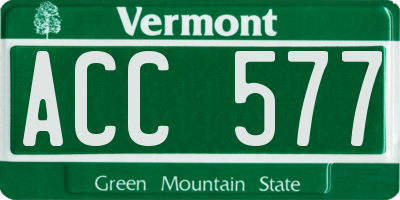 Vermont

ACC 577

Green Mountain State